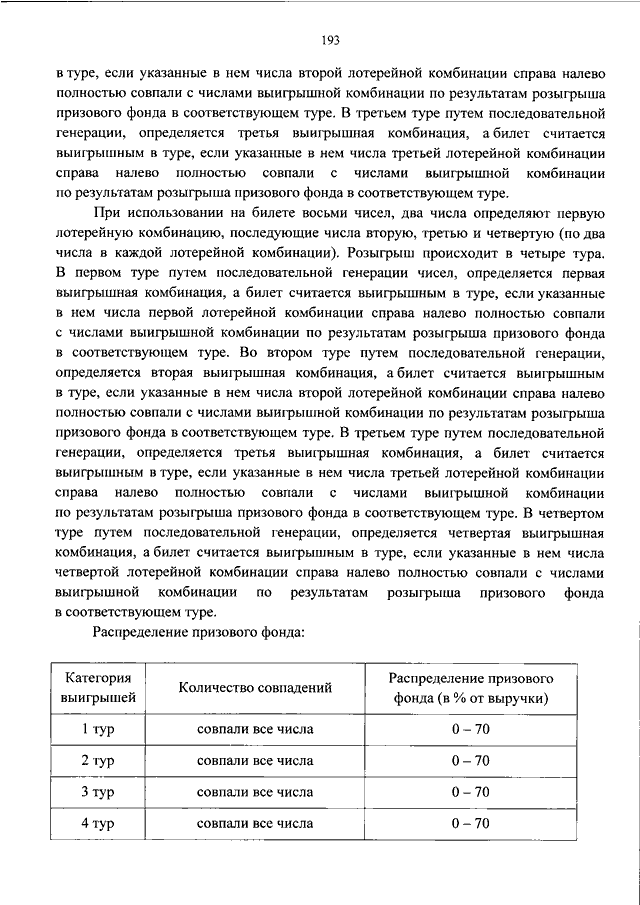 193

в туре, если указанные в нем числа второй лотерейной комбинации справа налево полностью совпали с числами выигрышной комбинации по результатам розыгрыша призового фонда в соответствующем туре. В третьем туре путем последовательной генерации, определяется третья выигрышная комбинация, а билет считается выигрышным в туре, если указанные в нем числа третьей лотерейной комбинации справа налево полностью совпали с числами выигрышной комбинации по результатам розыгрыша призового фонда в соответствующем туре.

При использовании на билете восьми чисел, два числа определяют первую лотерейную комбинацию, последующие числа вторую, третью и четвертую (по два числа в каждой лотерейной комбинации). Розыгрыш происходит в четыре тура. В первом туре путем последовательной генерации чисел, определяется первая выигрышная комбинация, а билет считается выигрышным в туре, если указанные в нем числа первой лотерейной комбинации справа налево полностью совпали с числами выигрышной комбинации по результатам розыгрыша призового фонда в соответствующем туре. Во втором туре путем последовательной генерации, определяется вторая выигрышная комбинация, а билет считается выигрышным в туре, если указанные в нем числа второй лотерейной комбинации справа налево полностью совпали с числами выигрышной комбинации по результатам розыгрыша призового фонда в соответствующем туре. В третьем туре путем последовательной генерации, определяется третья выигрышная комбинация, а билет считается выигрышным в туре, если указанные в нем числа третьей лотерейной комбинации справа налево полностью совпали с числами выигрышной комбинации по результатам розыгрыша призового фонда в соответствующем туре. В четвертом туре путем последовательной генерации, определяется четвертая выигрышная комбинация, а билет считается выигрышным в туре, если указанные в нем числа четвертой лотерейной комбинации справа налево полностью совпали с числами выигрышной комбинации по результатам розыгрыша призового фонда в соответствующем туре.

Распределение призового фонда:

| Категория выигрышей | Количество совпадений | Распределение призового фонда (в % от выручки) |
|---|---|---|
| 1 тур | совпали все числа | 0 – 70 |
| 2 тур | совпали все числа | 0 – 70 |
| 3 тур | совпали все числа | 0 – 70 |
| 4 тур | совпали все числа | 0 – 70 |